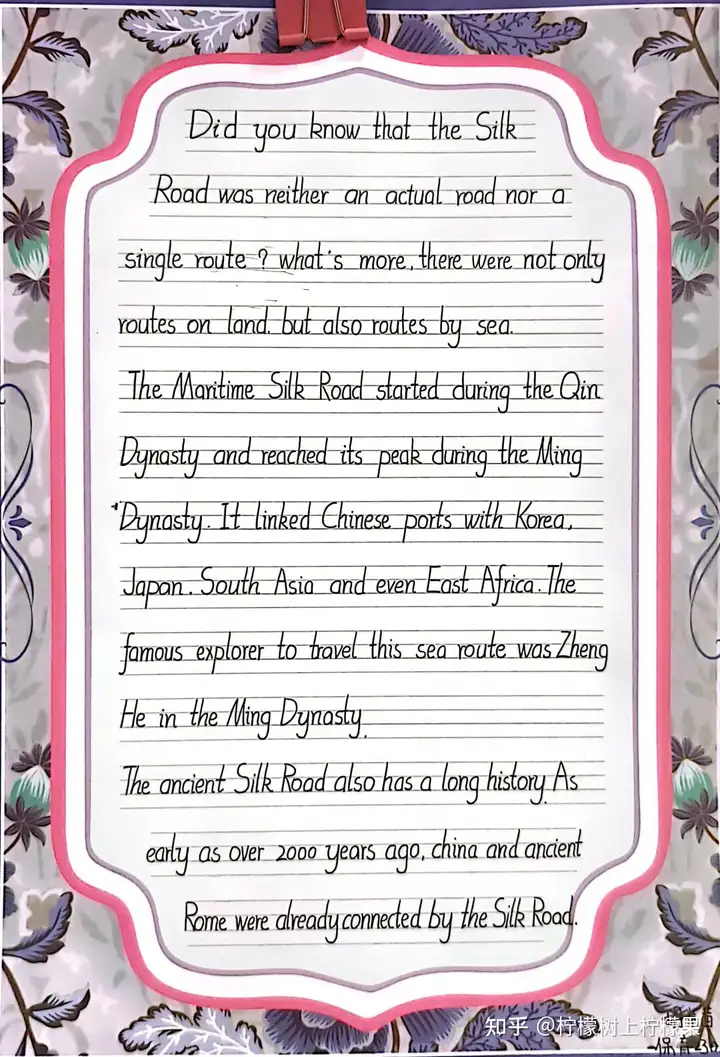 Did you know that the Silk Road was neither an actual road nor a single route ? what's more, there were not only routes on land. but also routes by sea.

The Maritime Silk Road started during the Qin Dynasty and reached its peak during the Ming Dynasty. It linked Chinese ports with Korea, Japan. South Asia and even East Africa. The famous explorer to travel this sea route was Zheng He in the Ming Dynasty.

The ancient Silk Road also has a long history. As early as over 2000 years ago, china and ancient Rome were already connected by the Silk Road.

知乎 @柠檬树上柠檬果